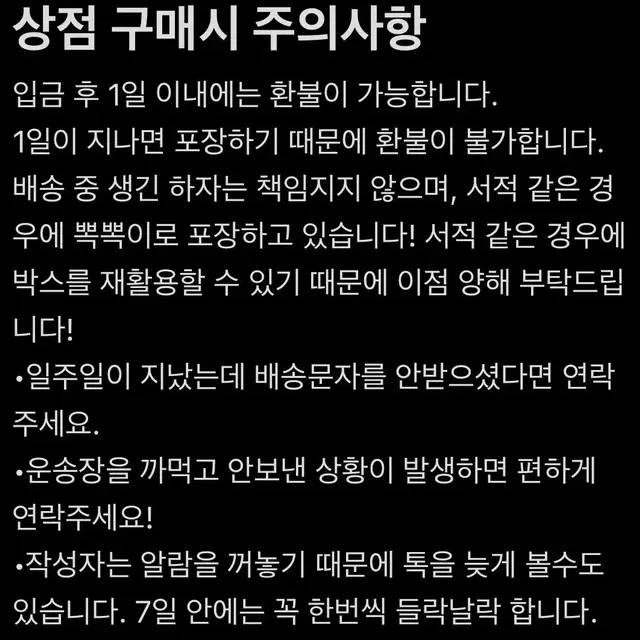 상점 구매시 주의사항

입금 후 1일 이내에는 환불이 가능합니다.
1일이 지나면 포장하기 때문에 환불이 불가합니다.
배송 중 생긴 하자는 책임지지 않으며, 서적 같은 경우에 뽁뽁이로 포장하고 있습니다! 서적 같은 경우에 박스를 재활용할 수 있기 때문에 이점 양해 부탁드립니다!
•일주일이 지났는데 배송문자를 안받으셨다면 연락주세요.
•운송장을 까먹고 안보낸 상황이 발생하면 편하게 연락주세요!
•작성자는 알람을 꺼놓기 때문에 톡을 늦게 볼수도 있습니다. 7일 안에는 꼭 한번씩 들락날락 합니다.